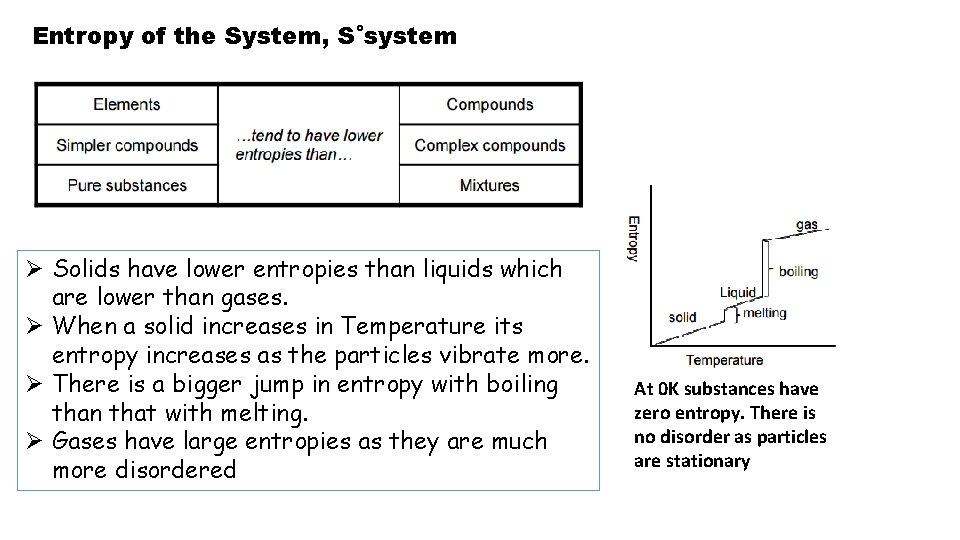 Entropy of the System, S°system

| Elements | …tend to have lower entropies than… | Compounds |
|---|---|---|
| Simpler compounds | | Complex compounds |
| Pure substances | | Mixtures |

➢ Solids have lower entropies than liquids which are lower than gases.
➢ When a solid increases in Temperature its entropy increases as the particles vibrate more.
➢ There is a bigger jump in entropy with boiling than that with melting.
➢ Gases have large entropies as they are much more disordered

Entropy
gas
boiling
Liquid
melting
solid
Temperature

At 0K substances have zero entropy. There is no disorder as particles are stationary